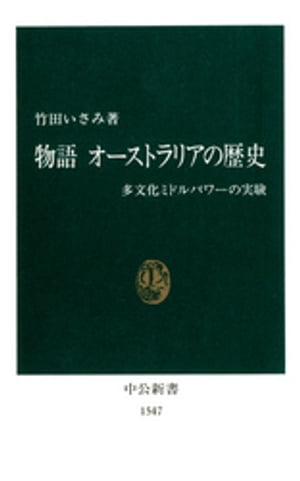 竹田いさみ著

物語 オーストラリアの歴史

多文化ミドルパワーの実験

中公新書

1547